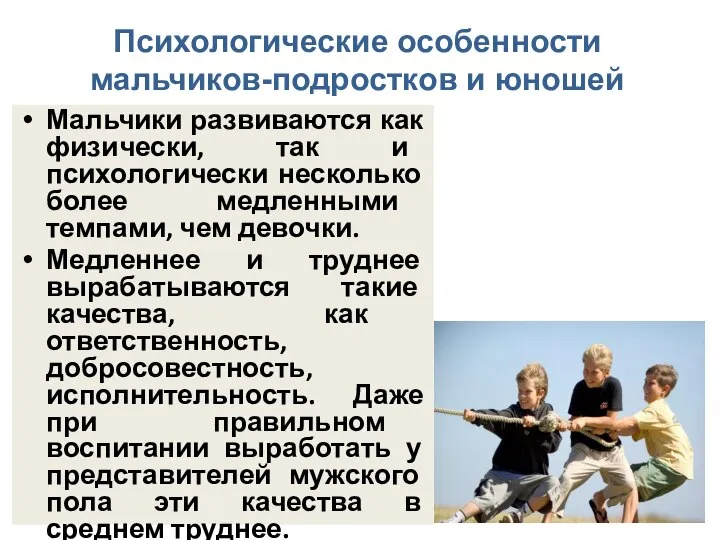 Психологические особенности мальчиков-подростков и юношей

• Мальчики развиваются как физически, так и психологически несколько более медленными темпами, чем девочки.

• Медленнее и труднее вырабатываются такие качества, как ответственность, добросовестность, исполнительность. Даже при правильном воспитании выработать у представителей мужского пола эти качества в среднем труднее.